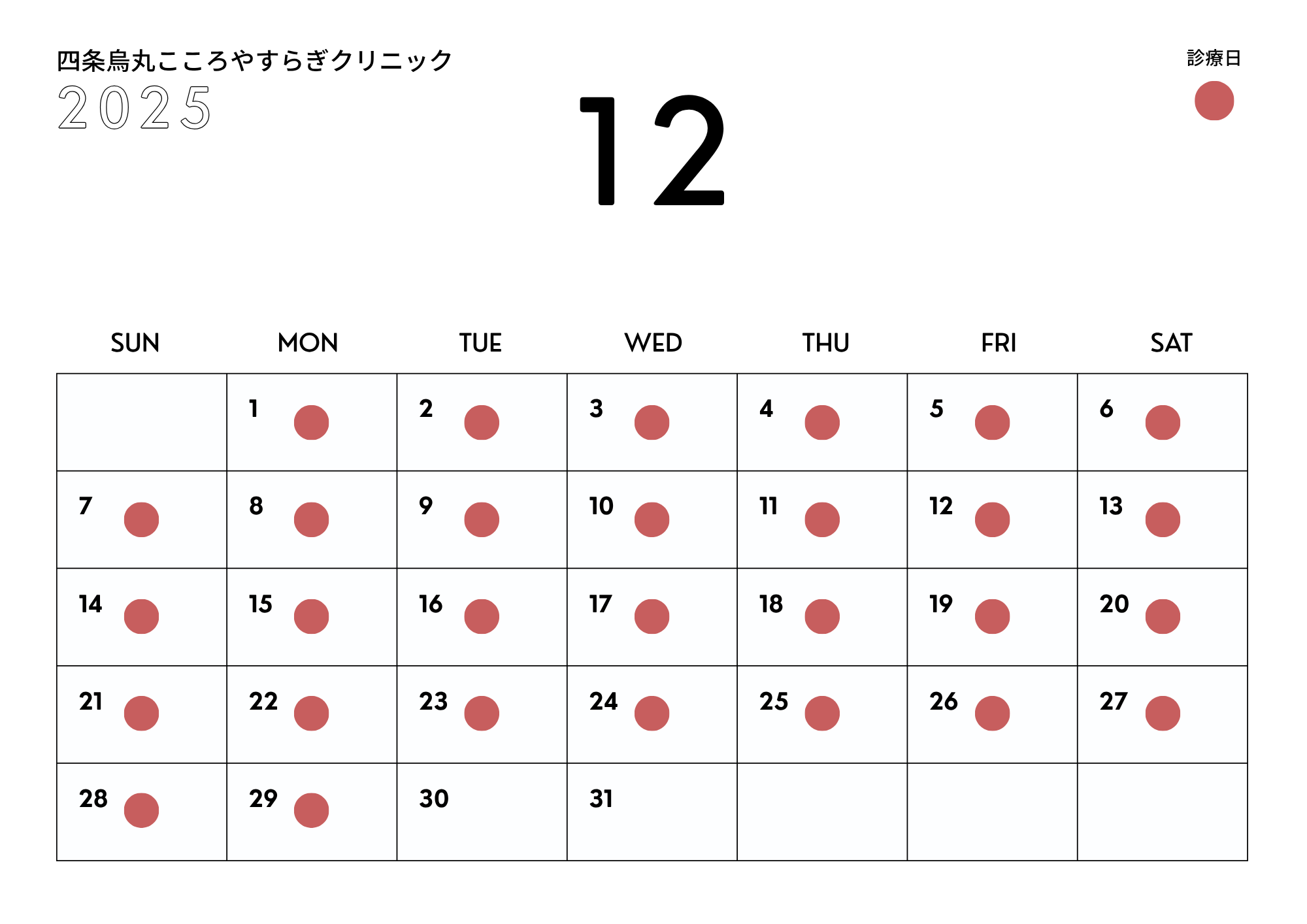 四条烏丸こころやすらぎクリニック
2025

12

診療日

| SUN | MON | TUE | WED | THU | FRI | SAT |
|---|---|---|---|---|---|---|
|  | 1 | 2 | 3 | 4 | 5 | 6 |
| 7 | 8 | 9 | 10 | 11 | 12 | 13 |
| 14 | 15 | 16 | 17 | 18 | 19 | 20 |
| 21 | 22 | 23 | 24 | 25 | 26 | 27 |
| 28 | 29 | 30 | 31 |  |  |  |